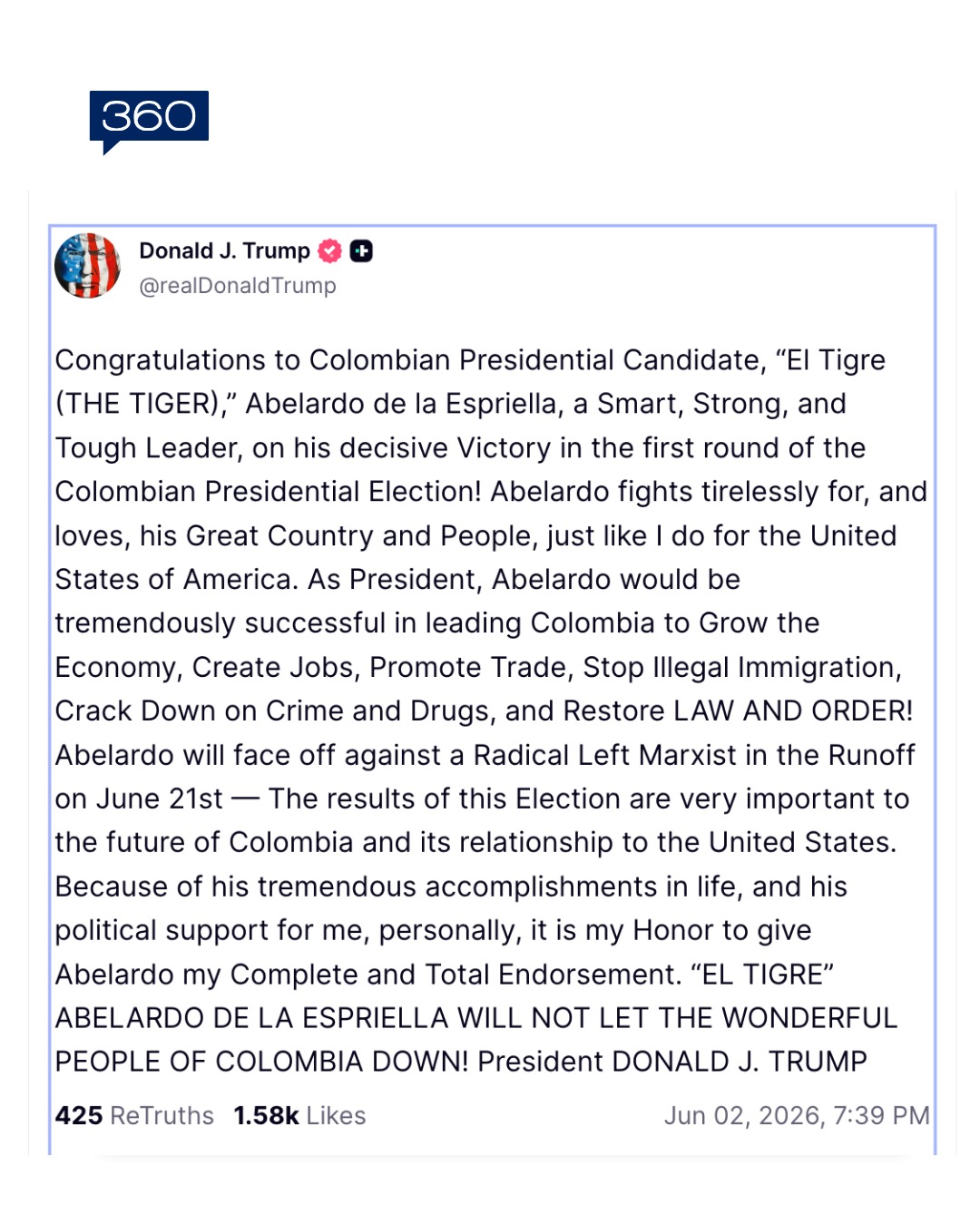 360

Donald J. Trump
@realDonaldTrump

Congratulations to Colombian Presidential Candidate, “El Tigre (THE TIGER),” Abelardo de la Espriella, a Smart, Strong, and Tough Leader, on his decisive Victory in the first round of the Colombian Presidential Election! Abelardo fights tirelessly for, and loves, his Great Country and People, just like I do for the United States of America. As President, Abelardo would be tremendously successful in leading Colombia to Grow the Economy, Create Jobs, Promote Trade, Stop Illegal Immigration, Crack Down on Crime and Drugs, and Restore LAW AND ORDER! Abelardo will face off against a Radical Left Marxist in the Runoff on June 21st — The results of this Election are very important to the future of Colombia and its relationship to the United States. Because of his tremendous accomplishments in life, and his political support for me, personally, it is my Honor to give Abelardo my Complete and Total Endorsement. “EL TIGRE” ABELARDO DE LA ESPRIELLA WILL NOT LET THE WONDERFUL PEOPLE OF COLOMBIA DOWN! President DONALD J. TRUMP

425 ReTruths 1.58k Likes Jun 02, 2026, 7:39 PM